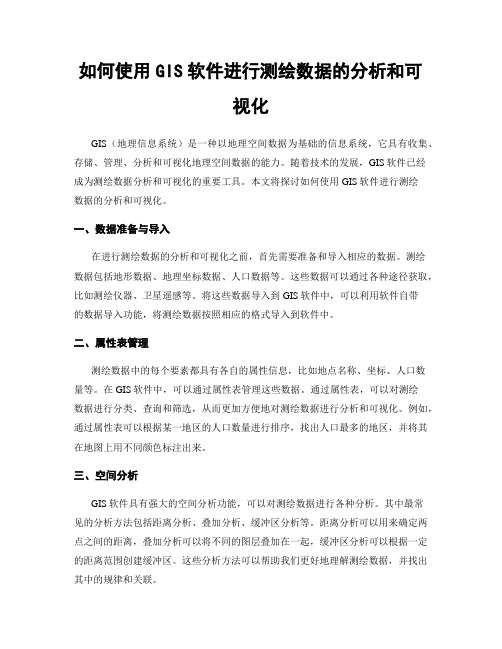 如何使用GIS软件进行测绘数据的分析和可视化

GIS（地理信息系统）是一种以地理空间数据为基础的信息系统，它具有收集、存储、管理、分析和可视化地理空间数据的能力。随着技术的发展，GIS软件已经成为测绘数据分析和可视化的重要工具。本文将探讨如何使用GIS软件进行测绘数据的分析和可视化。

一、数据准备与导入

在进行测绘数据的分析和可视化之前，首先需要准备和导入相应的数据。测绘数据包括地形数据、地理坐标数据、人口数据等。这些数据可以通过各种途径获取，比如测绘仪器、卫星遥感等。将这些数据导入到GIS软件中，可以利用软件自带的数据导入功能，将测绘数据按照相应的格式导入到软件中。

二、属性表管理

测绘数据中的每个要素都具有各自的属性信息，比如地点名称、坐标、人口数量等。在GIS软件中，可以通过属性表管理这些数据。通过属性表，可以对测绘数据进行分类、查询和筛选，从而更加方便地对测绘数据进行分析和可视化。例如，通过属性表可以根据某一地区的人口数量进行排序，找出人口最多的地区，并将其在地图上用不同颜色标注出来。

三、空间分析

GIS软件具有强大的空间分析功能，可以对测绘数据进行各种分析。其中最常见的分析方法包括距离分析、叠加分析、缓冲区分析等。距离分析可以用来确定两点之间的距离，叠加分析可以将不同的图层叠加在一起，缓冲区分析可以根据一定的距离范围创建缓冲区。这些分析方法可以帮助我们更好地理解测绘数据，并找出其中的规律和关联。